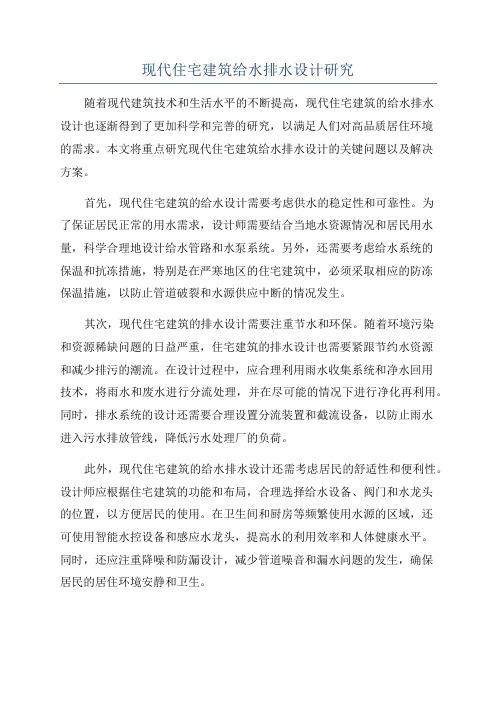 现代住宅建筑给水排水设计研究

随着现代建筑技术和生活水平的不断提高，现代住宅建筑的给水排水设计也逐渐得到了更加科学和完善的研究，以满足人们对高品质居住环境的需求。本文将重点研究现代住宅建筑给水排水设计的关键问题以及解决方案。

首先，现代住宅建筑的给水设计需要考虑供水的稳定性和可靠性。为了保证居民正常的用水需求，设计师需要结合当地水资源情况和居民用水量，科学合理地设计给水管路和水泵系统。另外，还需要考虑给水系统的保温和抗冻措施，特别是在严寒地区的住宅建筑中，必须采取相应的防冻保温措施，以防止管道破裂和水源供应中断的情况发生。

其次，现代住宅建筑的排水设计需要注重节水和环保。随着环境污染和资源稀缺问题的日益严重，住宅建筑的排水设计也需要紧跟节约水资源和减少排污的潮流。在设计过程中，应合理利用雨水收集系统和净水回用技术，将雨水和废水进行分流处理，并在尽可能的情况下进行净化再利用。同时，排水系统的设计还需要合理设置分流装置和截流设备，以防止雨水进入污水排放管线，降低污水处理厂的负荷。

此外，现代住宅建筑的给水排水设计还需考虑居民的舒适性和便利性。设计师应根据住宅建筑的功能和布局，合理选择给水设备、阀门和水龙头的位置，以方便居民的使用。在卫生间和厨房等频繁使用水源的区域，还可使用智能水控设备和感应水龙头，提高水的利用效率和人体健康水平。同时，还应注重降噪和防漏设计，减少管道噪音和漏水问题的发生，确保居民的居住环境安静和卫生。